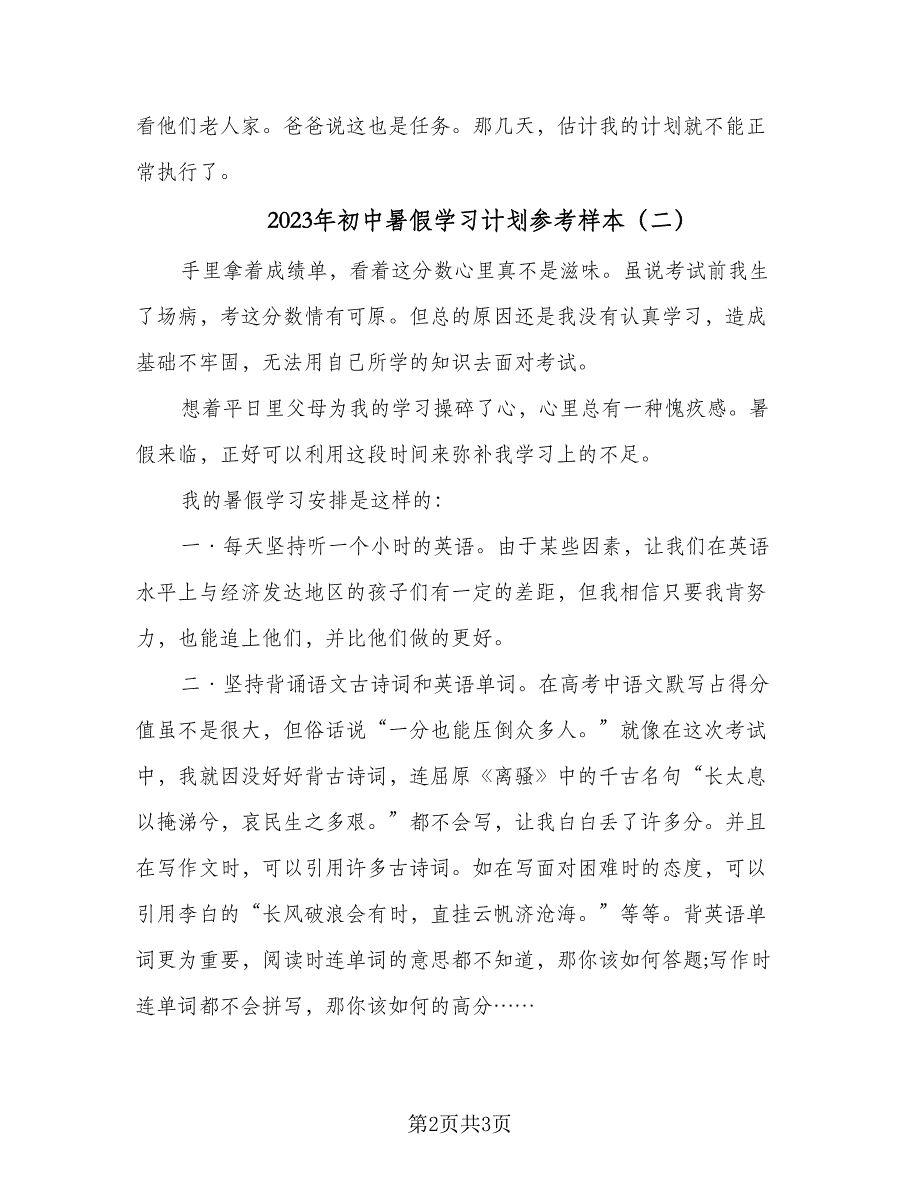 看他们老人家。爸爸说这也是任务。那几天，估计我的计划就不能正常执行了。

2023年初中暑假学习计划参考样本（二）

手里拿着成绩单，看着这分数心里真不是滋味。虽说考试前我生了场病，考这分数情有可原。但总的原因还是我没有认真学习，造成基础不牢固，无法用自己所学的知识去面对考试。

想着平日里父母为我的学习操碎了心，心里总有一种愧疚感。暑假来临，正好可以利用这段时间来弥补我学习上的不足。

我的暑假学习安排是这样的：

一·每天坚持听一个小时的英语。由于某些因素，让我们在英语水平上与经济发达地区的孩子们有一定的差距，但我相信只要我肯努力，也能追上他们，并比他们做的更好。

二·坚持背诵语文古诗词和英语单词。在高考中语文默写占得分值虽不是很大，但俗话说“一分也能压倒众多人。”就像在这次考试中，我就因没好好背古诗词，连屈原《离骚》中的千古名句“长太息以掩涕兮，哀民生之多艰。”都不会写，让我白白丢了许多分。并且在写作文时，可以引用许多古诗词。如在写面对困难时的态度，可以引用李白的“长风破浪会有时，直挂云帆济沧海。”等等。背英语单词更为重要，阅读时连单词的意思都不知道，那你该如何答题;写作时连单词都不会拼写，那你该如何的高分……

第2页共3页